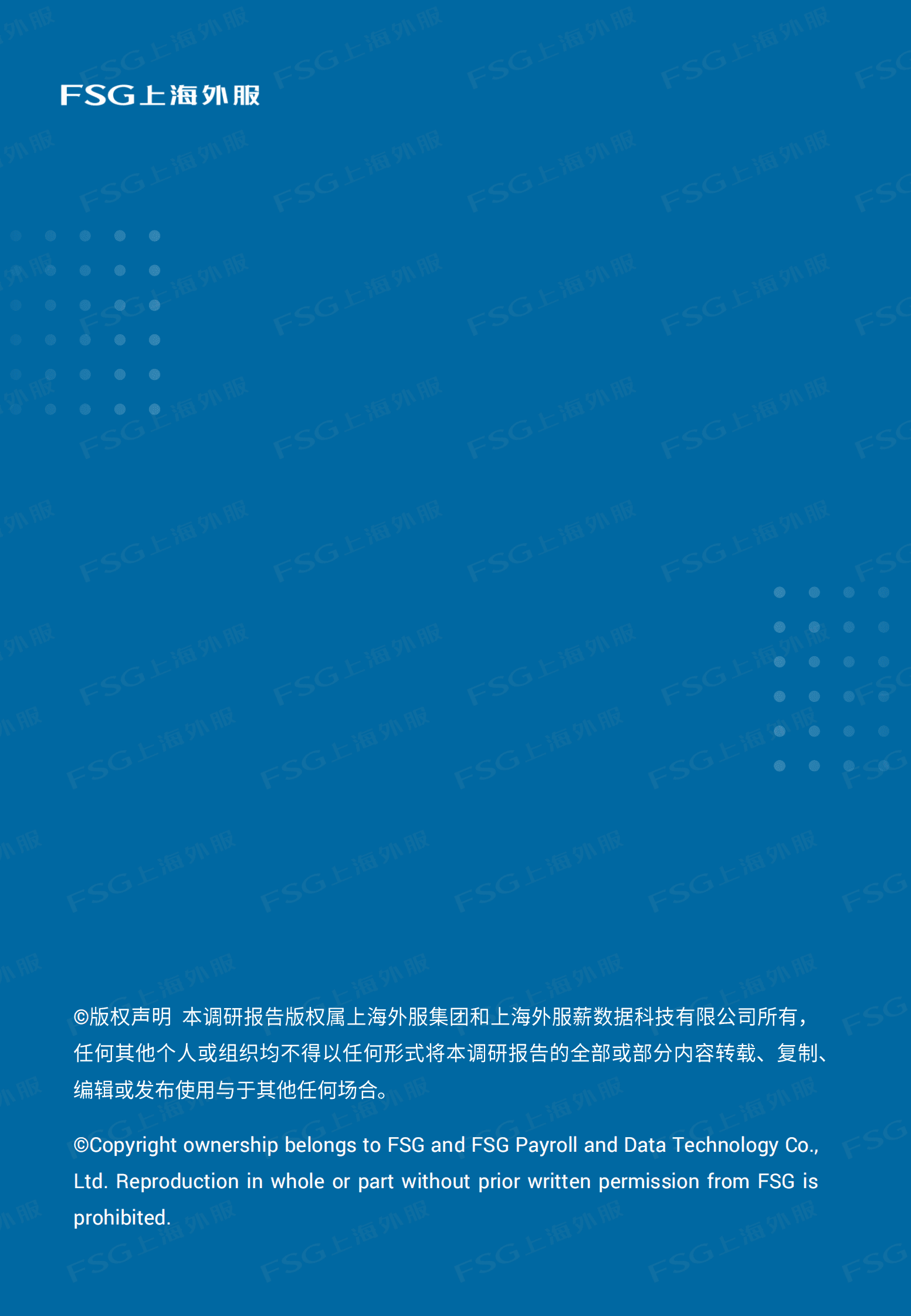 FSG上海外服

©版权声明 本调研报告版权属上海外服集团和上海外服薪数据科技有限公司所有，任何其他个人或组织均不得以任何形式将本调研报告的全部或部分内容转载、复制、编辑或发布使用与于其他任何场合。

©Copyright ownership belongs to FSG and FSG Payroll and Data Technology Co., Ltd. Reproduction in whole or part without prior written permission from FSG is prohibited.